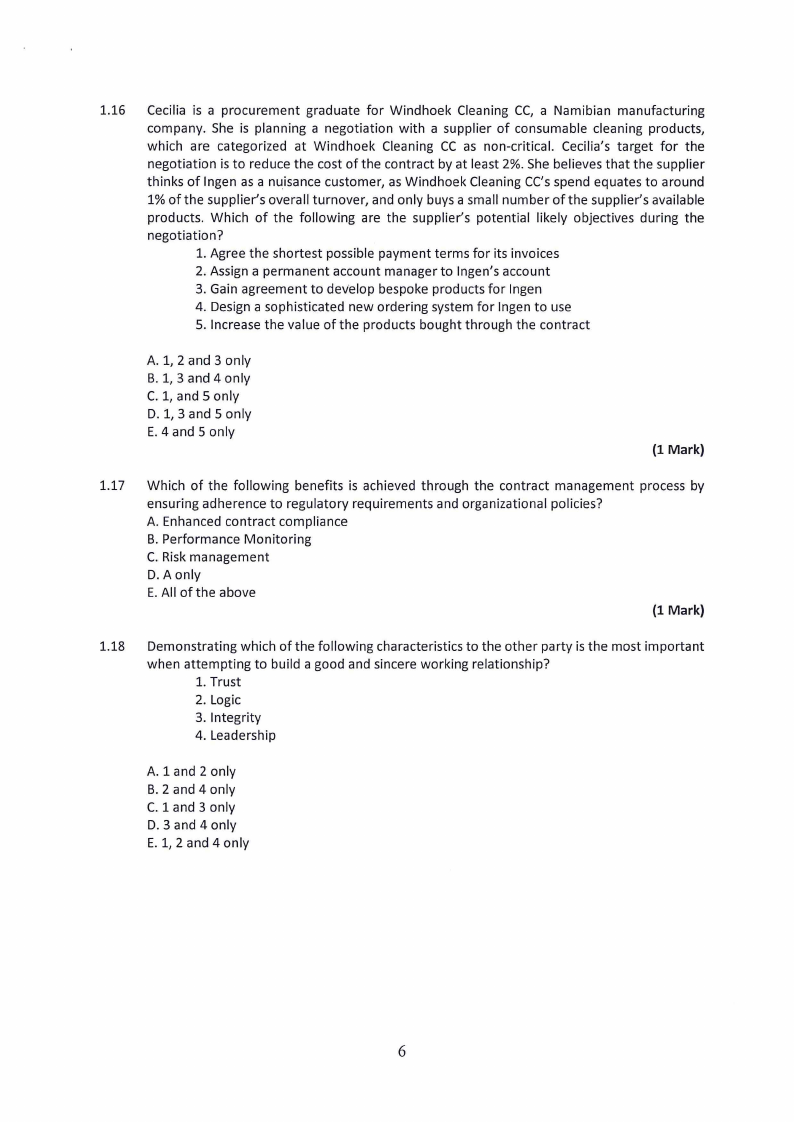 1.16 Cecilia is a procurement graduate for Windhoek Cleaning CC, a Namibian manufacturing company. She is planning a negotiation with a supplier of consumable cleaning products, which are categorized at Windhoek Cleaning CC as non-critical. Cecilia's target for the negotiation is to reduce the cost of the contract by at least 2%. She believes that the supplier thinks of Ingen as a nuisance customer, as Windhoek Cleaning CC's spend equates to around 1% of the supplier's overall turnover, and only buys a small number of the supplier's available products. Which of the following are the supplier's potential likely objectives during the negotiation?

1. Agree the shortest possible payment terms for its invoices
2. Assign a permanent account manager to Ingen's account
3. Gain agreement to develop bespoke products for Ingen
4. Design a sophisticated new ordering system for Ingen to use
5. Increase the value of the products bought through the contract

A. 1, 2 and 3 only
B. 1, 3 and 4 only
C. 1, and 5 only
D. 1, 3 and 5 only
E. 4 and 5 only

(1 Mark)

1.17 Which of the following benefits is achieved through the contract management process by ensuring adherence to regulatory requirements and organizational policies?
A. Enhanced contract compliance
B. Performance Monitoring
C. Risk management
D. A only
E. All of the above

(1 Mark)

1.18 Demonstrating which of the following characteristics to the other party is the most important when attempting to build a good and sincere working relationship?

1. Trust
2. Logic
3. Integrity
4. Leadership

A. 1 and 2 only
B. 2 and 4 only
C. 1 and 3 only
D. 3 and 4 only
E. 1, 2 and 4 only

6